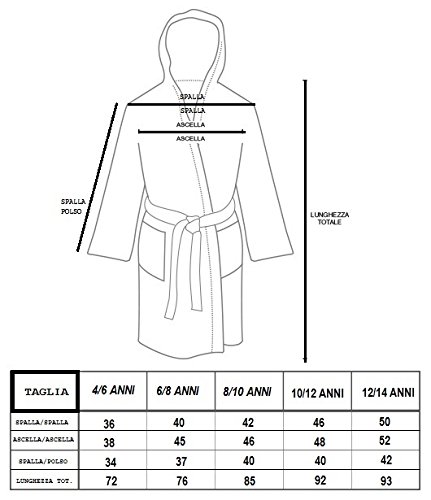 SPALLA
SPALLA
ASCELLA
ASCELLA

SPALLA
POLSO

LUNGHEZZA
TOTALE

| TAGLIA | 4/6 ANNI | 6/8 ANNI | 8/10 ANNI | 10/12 ANNI | 12/14 ANNI |
|---|---|---|---|---|---|
| SPALLA/SPALLA | 36 | 40 | 42 | 46 | 50 |
| ASCELLA/ASCELLA | 38 | 45 | 46 | 48 | 52 |
| SPALLA/POLSO | 34 | 37 | 40 | 40 | 42 |
| LUNGHEZZA TOT. | 72 | 76 | 85 | 92 | 93 |